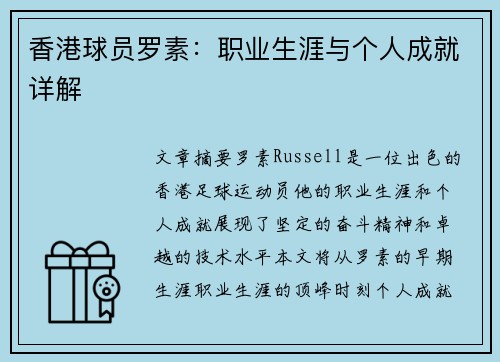 香港球员罗素：职业生涯与个人成就详解

文章摘要罗素Russell是一位出色的香港足球运动员他的职业生涯和个人成就展现了坚定的奋斗精神和卓越的技术水平本文将从罗素的早期生涯职业生涯的顶峰时刻个人成就